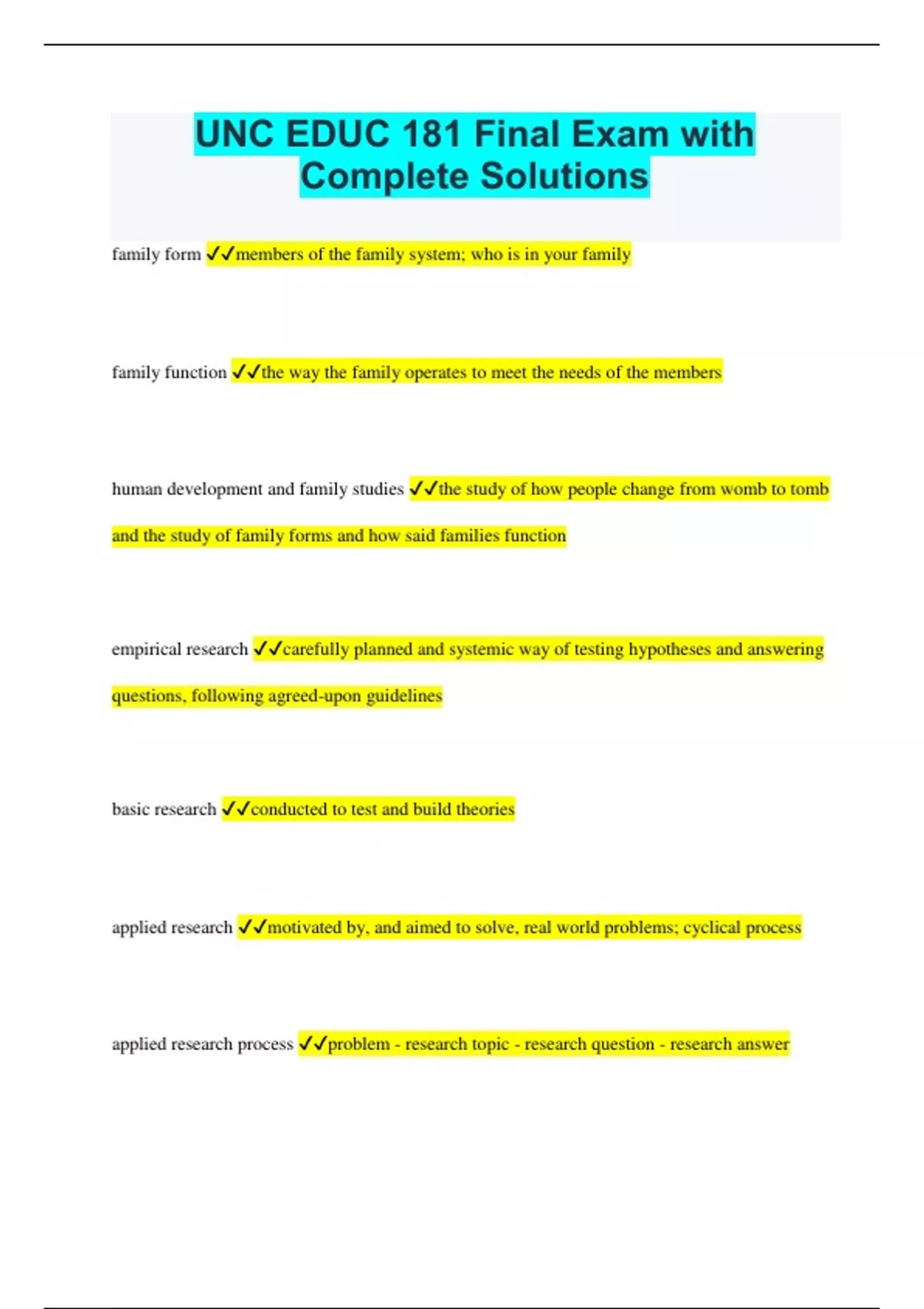 UNC EDUC 181 Final Exam with Complete Solutions

family form ✓✓members of the family system; who is in your family

family function ✓✓the way the family operates to meet the needs of the members

human development and family studies ✓✓the study of how people change from womb to tomb and the study of family forms and how said families function

empirical research ✓✓carefully planned and systemic way of testing hypotheses and answering questions, following agreed-upon guidelines

basic research ✓✓conducted to test and build theories

applied research ✓✓motivated by, and aimed to solve, real world problems; cyclical process

applied research process ✓✓problem - research topic - research question - research answer